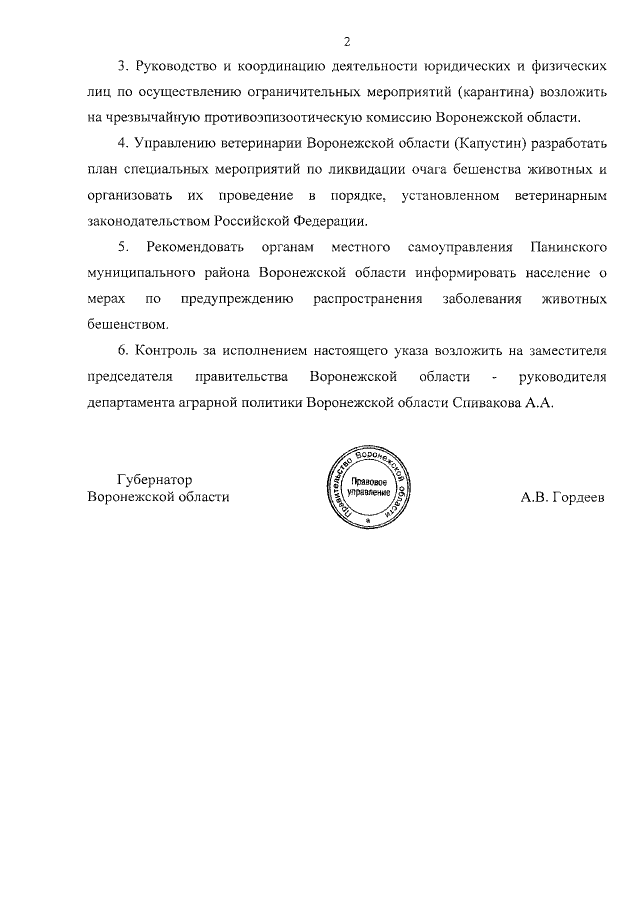 2

3. Руководство и координацию деятельности юридических и физических лиц по осуществлению ограничительных мероприятий (карантина) возложить на чрезвычайную противоэпизоотическую комиссию Воронежской области.

4. Управлению ветеринарии Воронежской области (Капустин) разработать план специальных мероприятий по ликвидации очага бешенства животных и организовать их проведение в порядке, установленном ветеринарным законодательством Российской Федерации.

5. Рекомендовать органам местного самоуправления Панинского муниципального района Воронежской области информировать население о мерах по предупреждению распространения заболевания животных бешенством.

6. Контроль за исполнением настоящего указа возложить на заместителя председателя правительства Воронежской области - руководителя департамента аграрной политики Воронежской области Спивакова А.А.

Губернатор
Воронежской области

Правительство Воронежской области
Правовое управление

А.В. Гордеев